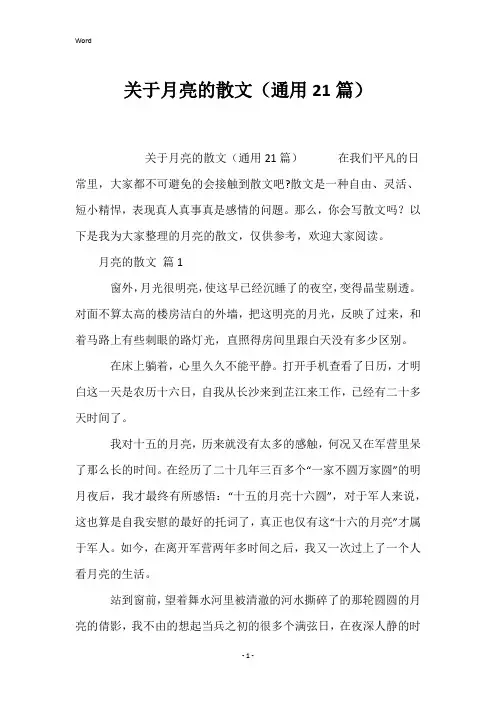 Word

关于月亮的散文（通用21篇）

关于月亮的散文（通用21篇） 在我们平凡的日常里，大家都不可避免的会接触到散文吧?散文是一种自由、灵活、短小精悍，表现真人真事真是感情的问题。那么，你会写散文吗？以下是我为大家整理的月亮的散文，仅供参考，欢迎大家阅读。

月亮的散文 篇1

窗外，月光很明亮，使这早已经沉睡了的夜空，变得晶莹剔透。对面不算太高的楼房洁白的外墙，把这明亮的月光，反映了过来，和着马路上有些刺眼的路灯光，直照得房间里跟白天没有多少区别。

在床上躺着，心里久久不能平静。打开手机查看了日历，才明白这一天是农历十六日，自我从长沙来到芷江来工作，已经有二十多天时间了。

我对十五的月亮，历来就没有太多的感触，何况又在军营里呆了那么长的时间。在经历了二十几年三百多个“一家不圆万家圆”的明月夜后，我才最终有所感悟：“十五的月亮十六圆”，对于军人来说，这也算是自我安慰的最好的托词了，真正也仅有这“十六的月亮”才属于军人。如今，在离开军营两年多时间之后，我又一次过上了一个人看月亮的生活。

站到窗前，望着舞水河里被清澈的河水撕碎了的那轮圆圆的月亮的倩影，我不由的想起当兵之初的很多个满弦日，在夜深人静的时

- 1 -